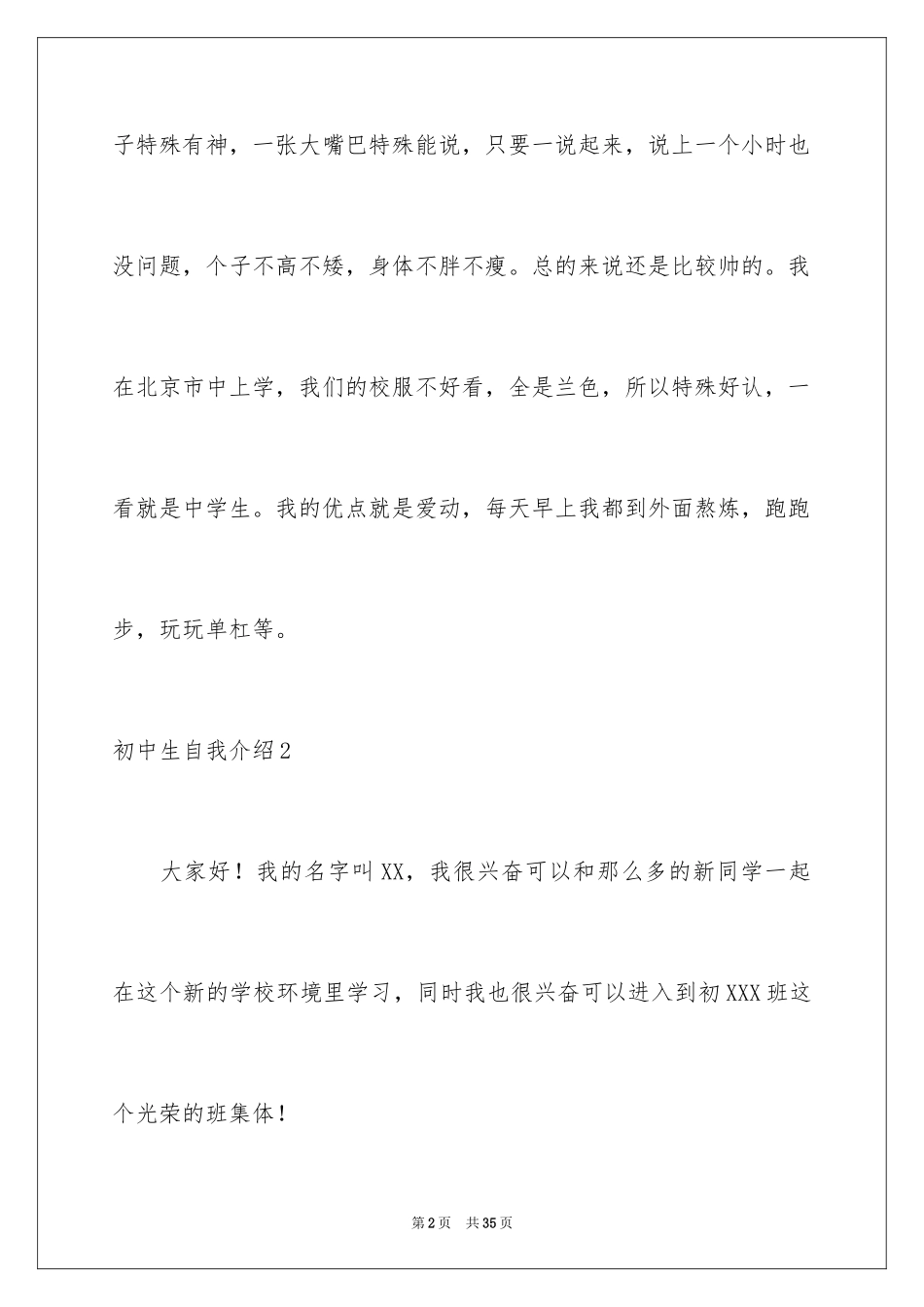 子特殊有神，一张大嘴巴特殊能说，只要一说起来，说上一个小时也没问题，个子不高不矮，身体不胖不瘦。总的来说还是比较帅的。我在北京市中上学，我们的校服不好看，全是兰色，所以特殊好认，一看就是中学生。我的优点就是爱动，每天早上我都到外面熬炼，跑跑步，玩玩单杠等。

初中生自我介绍2

大家好！我的名字叫XX，我很兴奋可以和那么多的新同学一起在这个新的学校环境里学习，同时我也很兴奋可以进入到初XXX班这个光荣的班集体！

第2页　共35页